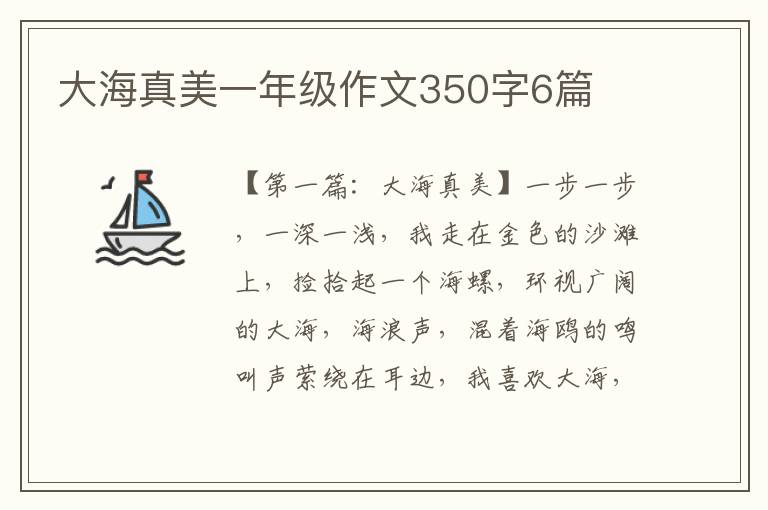 大海真美一年级作文350字6篇

【第一篇：大海真美】一步一步，一深一浅，我走在金色的沙滩上，捡拾起一个海螺，环视广阔的大海，海浪声，混着海鸥的鸣叫声萦绕在耳边，我喜欢大海，